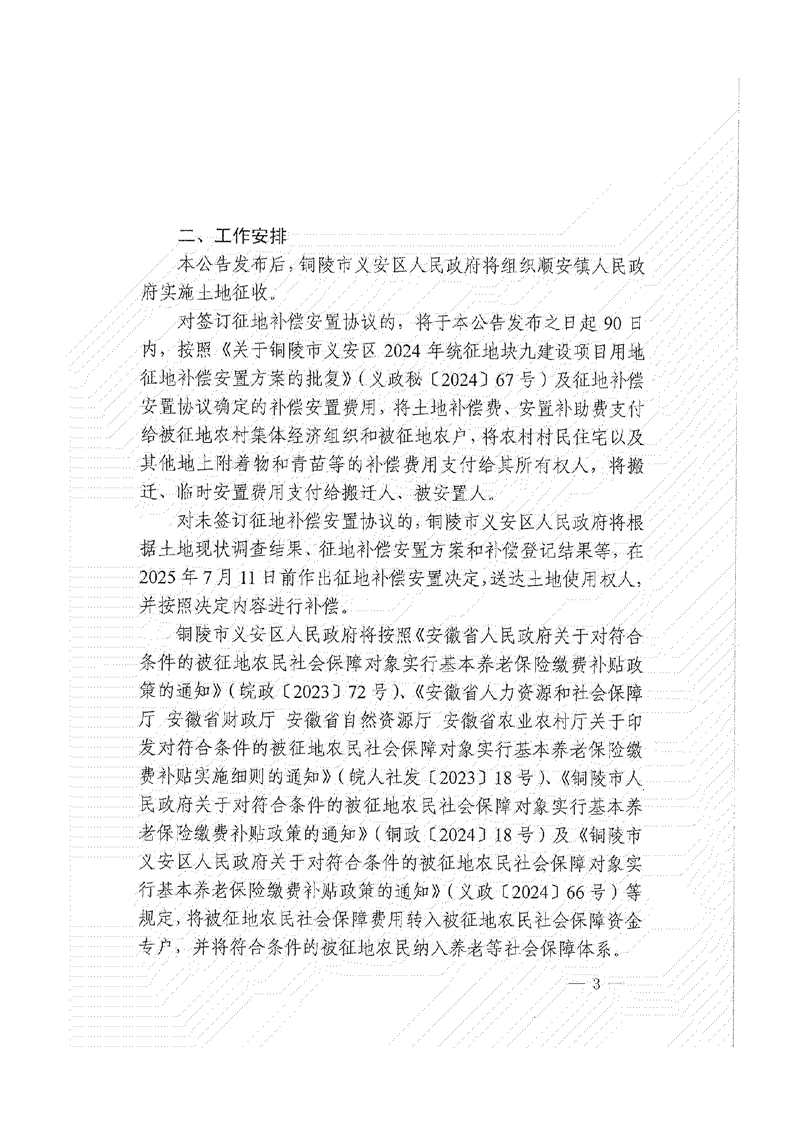 二、工作安排

本公告发布后，铜陵市义安区人民政府将组织顺安镇人民政府实施土地征收。

对签订征地补偿安置协议的，将于本公告发布之日起 90 日内，按照《关于铜陵市义安区 2024 年统征地块九建设项目用地征地补偿安置方案的批复》（义政秘〔2024〕67 号）及征地补偿安置协议确定的补偿安置费用，将土地补偿费、安置补助费支付给被征地农村集体经济组织和被征地农户，将农村村民住宅以及其他地上附着物和青苗等的补偿费用支付给其所有权人，将搬迁、临时安置费用支付给搬迁人、被安置人。

对未签订征地补偿安置协议的，铜陵市义安区人民政府将根据土地现状调查结果、征地补偿安置方案和补偿登记结果等，在 2025 年 7 月 11 日前作出征地补偿安置决定，送达土地使用权人，并按照决定内容进行补偿。

铜陵市义安区人民政府将按照《安徽省人民政府关于对符合条件的被征地农民社会保障对象实行基本养老保险缴费补贴政策的通知》（皖政〔2023〕72 号）、《安徽省人力资源和社会保障厅 安徽省财政厅 安徽省自然资源厅 安徽省农业农村厅关于印发对符合条件的被征地农民社会保障对象实行基本养老保险缴费补贴实施细则的通知》（皖人社发〔2023〕18 号）、《铜陵市人民政府关于对符合条件的被征地农民社会保障对象实行基本养老保险缴费补贴政策的通知》（铜政〔2024〕18 号）及《铜陵市义安区人民政府关于对符合条件的被征地农民社会保障对象实行基本养老保险缴费补贴政策的通知》（义政〔2024〕66 号）等规定，将被征地农民社会保障费用转入被征地农民社会保障资金专户，并将符合条件的被征地农民纳入养老等社会保障体系。

— 3 —